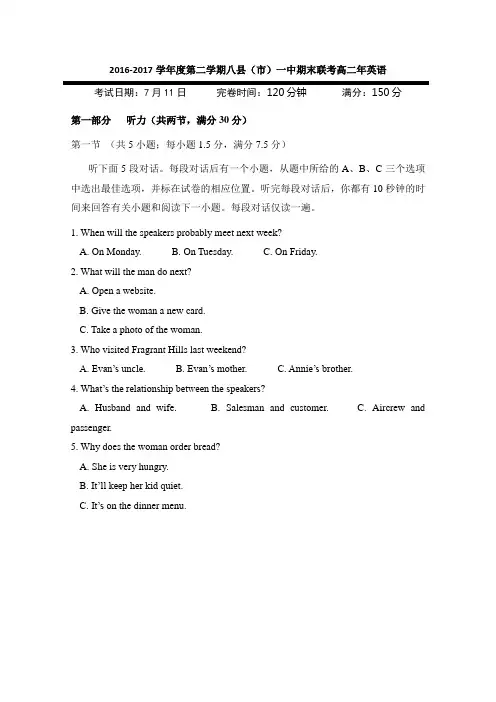 2016-2017 学年度第二学期八县（市）一中期末联考高二年英语

考试日期：7 月 11 日　　完卷时间：120 分钟　　满分：150 分

第一部分　听力（共两节，满分 30 分）

第一节 （共 5 小题；每小题 1.5 分，满分 7.5 分）

听下面 5 段对话。每段对话后有一个小题，从题中所给的 A、B、C 三个选项中选出最佳选项，并标在试卷的相应位置。听完每段对话后，你都有 10 秒钟的时间来回答有关小题和阅读下一小题。每段对话仅读一遍。

1. When will the speakers probably meet next week?
A. On Monday.　B. On Tuesday.　C. On Friday.

2. What will the man do next?
A. Open a website.
B. Give the woman a new card.
C. Take a photo of the woman.

3. Who visited Fragrant Hills last weekend?
A. Evan's uncle.　B. Evan's mother.　C. Annie's brother.

4. What's the relationship between the speakers?
A. Husband and wife.　B. Salesman and customer.　C. Aircrew and passenger.

5. Why does the woman order bread?
A. She is very hungry.
B. It'll keep her kid quiet.
C. It's on the dinner menu.